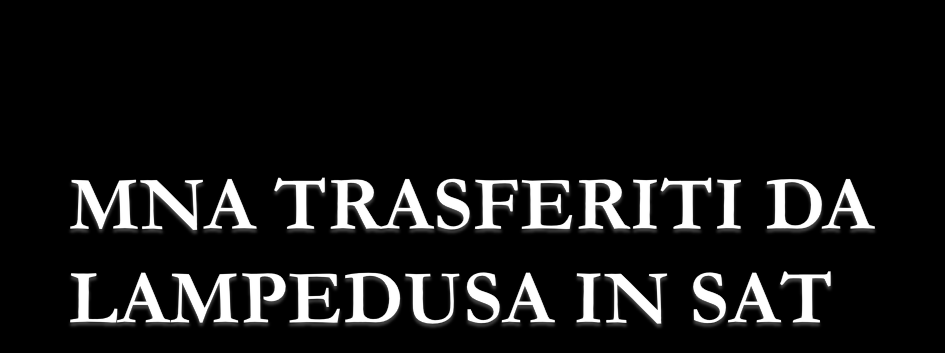 MNA TRASFERITI DA LAMPEDUSA IN SAT